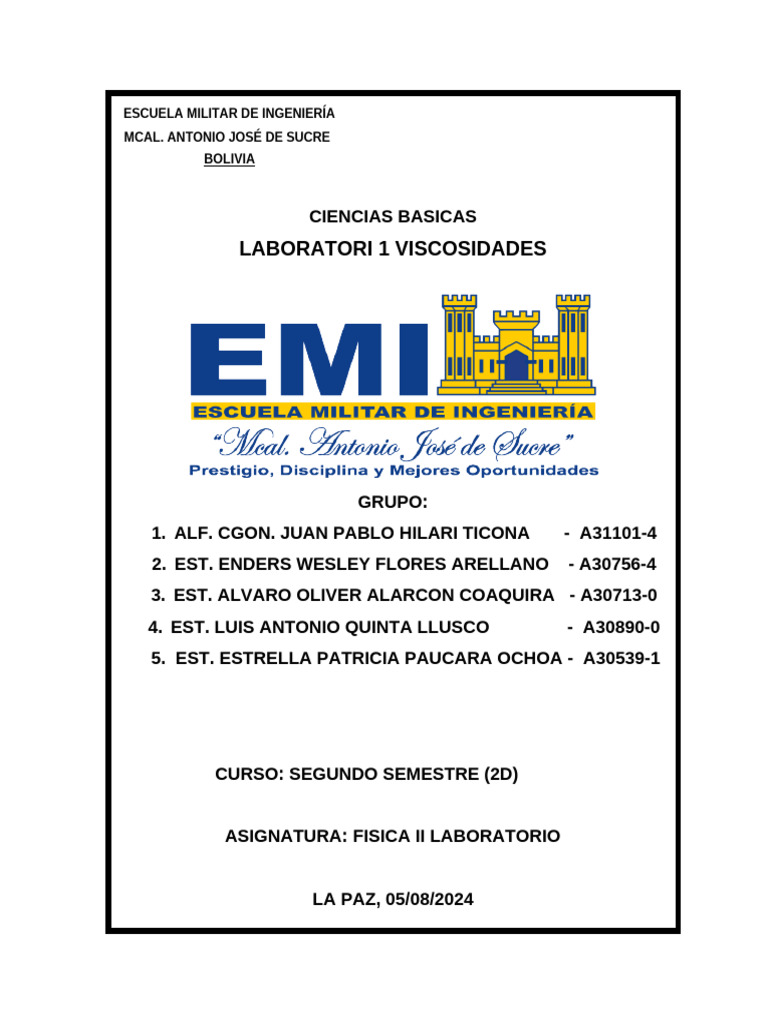 ESCUELA MILITAR DE INGENIERÍA
MCAL. ANTONIO JOSÉ DE SUCRE
BOLIVIA

CIENCIAS BASICAS
LABORATORI 1 VISCOSIDADES

EMI
ESCUELA MILITAR DE INGENIERÍA
"Mcal. Antonio José de Sucre"
Prestigio, Disciplina y Mejores Oportunidades

GRUPO:
1. ALF. CGON. JUAN PABLO HILARI TICONA - A31101-4
2. EST. ENDERS WESLEY FLORES ARELLANO - A30756-4
3. EST. ALVARO OLIVER ALARCON COAQUIRA - A30713-0
4. EST. LUIS ANTONIO QUINTA LLUSCO - A30890-0
5. EST. ESTRELLA PATRICIA PAUCARA OCHOA - A30539-1

CURSO: SEGUNDO SEMESTRE (2D)

ASIGNATURA: FISICA II LABORATORIO

LA PAZ, 05/08/2024